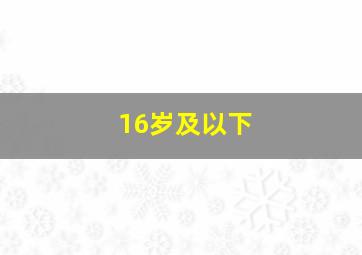 16岁及以下